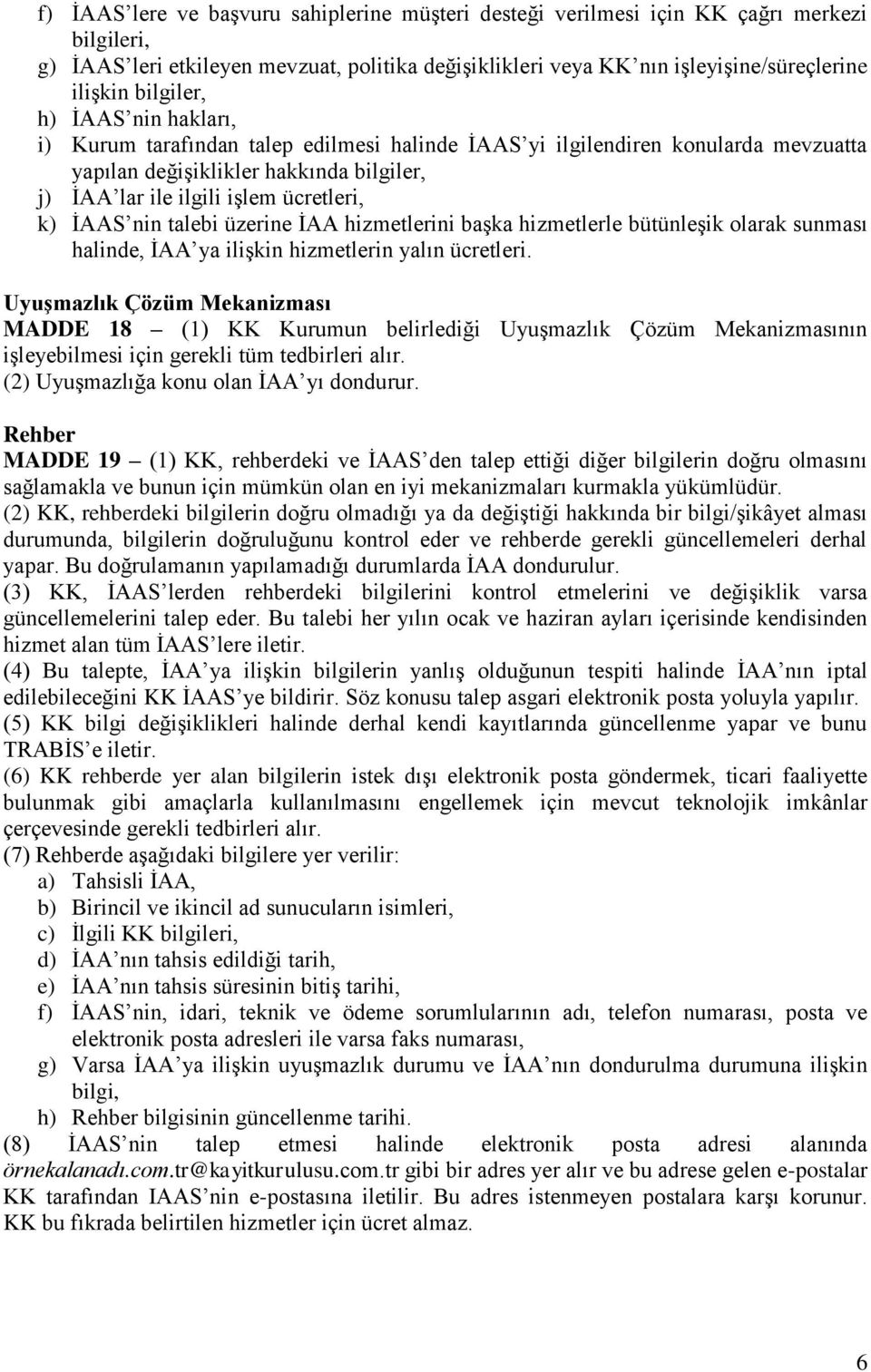 f) İAAS'lere ve başvuru sahiplerine müşteri desteği verilmesi için KK çağrı merkezi bilgileri,
g) İAAS'leri etkileyen mevzuat, politika değişiklikleri veya KK'nın işleyişine/süreçlerine ilişkin bilgiler,
h) İAAS'nin hakları,
i) Kurum tarafından talep edilmesi halinde İAAS'yi ilgilendiren konularda mevzuatta yapılan değişiklikler hakkında bilgiler,
j) İAA'lar ile ilgili işlem ücretleri,
k) İAAS'nin talebi üzerine İAA hizmetlerini başka hizmetlerle bütünleşik olarak sunması halinde, İAA'ya ilişkin hizmetlerin yalın ücretleri.

Uyuşmazlık Çözüm Mekanizması
MADDE 18 – (1) KK Kurumun belirlediği Uyuşmazlık Çözüm Mekanizmasının işleyebilmesi için gerekli tüm tedbirleri alır.
(2) Uyuşmazlığa konu olan İAA'yı dondurur.

Rehber
MADDE 19 – (1) KK, rehberdeki ve İAAS'den talep ettiği diğer bilgilerin doğru olmasını sağlamakla ve bunun için mümkün olan en iyi mekanizmaları kurmakla yükümlüdür.
(2) KK, rehberdeki bilgilerin doğru olmadığı ya da değiştiği hakkında bir bilgi/şikâyet alması durumunda, bilgilerin doğruluğunu kontrol eder ve rehberde gerekli güncellemeleri derhal yapar. Bu doğrulamanın yapılamadığı durumlarda İAA dondurulur.
(3) KK, İAAS'lerden rehberdeki bilgilerini kontrol etmelerini ve değişiklik varsa güncellemelerini talep eder. Bu talebi her yılın ocak ve haziran ayları içerisinde kendisinden hizmet alan tüm İAAS'lere iletir.
(4) Bu talepte, İAA'ya ilişkin bilgilerin yanlış olduğunun tespiti halinde İAA'nın iptal edilebileceğini KK İAAS'ye bildirir. Söz konusu talep asgari elektronik posta yoluyla yapılır.
(5) KK bilgi değişiklikleri halinde derhal kendi kayıtlarında güncellenme yapar ve bunu TRABİS'e iletir.
(6) KK rehberde yer alan bilgilerin istek dışı elektronik posta göndermek, ticari faaliyette bulunmak gibi amaçlarla kullanılmasını engellemek için mevcut teknolojik imkânlar çerçevesinde gerekli tedbirleri alır.
(7) Rehberde aşağıdaki bilgilere yer verilir:
a) Tahsisli İAA,
b) Birincil ve ikincil ad sunucuların isimleri,
c) İlgili KK bilgileri,
d) İAA'nın tahsis edildiği tarih,
e) İAA'nın tahsis süresinin bitiş tarihi,
f) İAAS'nin, idari, teknik ve ödeme sorumlularının adı, telefon numarası, posta ve elektronik posta adresleri ile varsa faks numarası,
g) Varsa İAA'ya ilişkin uyuşmazlık durumu ve İAA'nın dondurulma durumuna ilişkin bilgi,
h) Rehber bilgisinin güncellenme tarihi.
(8) İAAS'nin talep etmesi halinde elektronik posta adresi alanında örnekalanadı.com.tr@kayitkurulusu.com.tr gibi bir adres yer alır ve bu adrese gelen e-postalar KK tarafından IAAS'nin e-postasına iletilir. Bu adres istenmeyen postalara karşı korunur. KK bu fıkrada belirtilen hizmetler için ücret almaz.

6